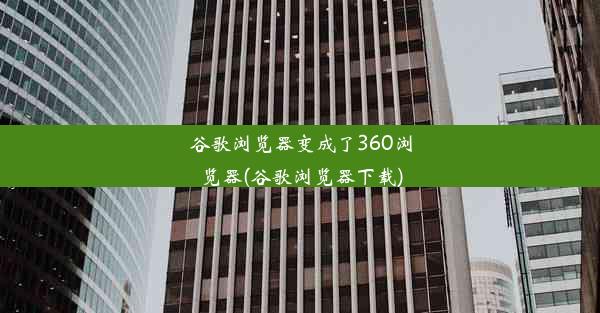 谷歌浏览器变成了360浏览器(谷歌浏览器下载)